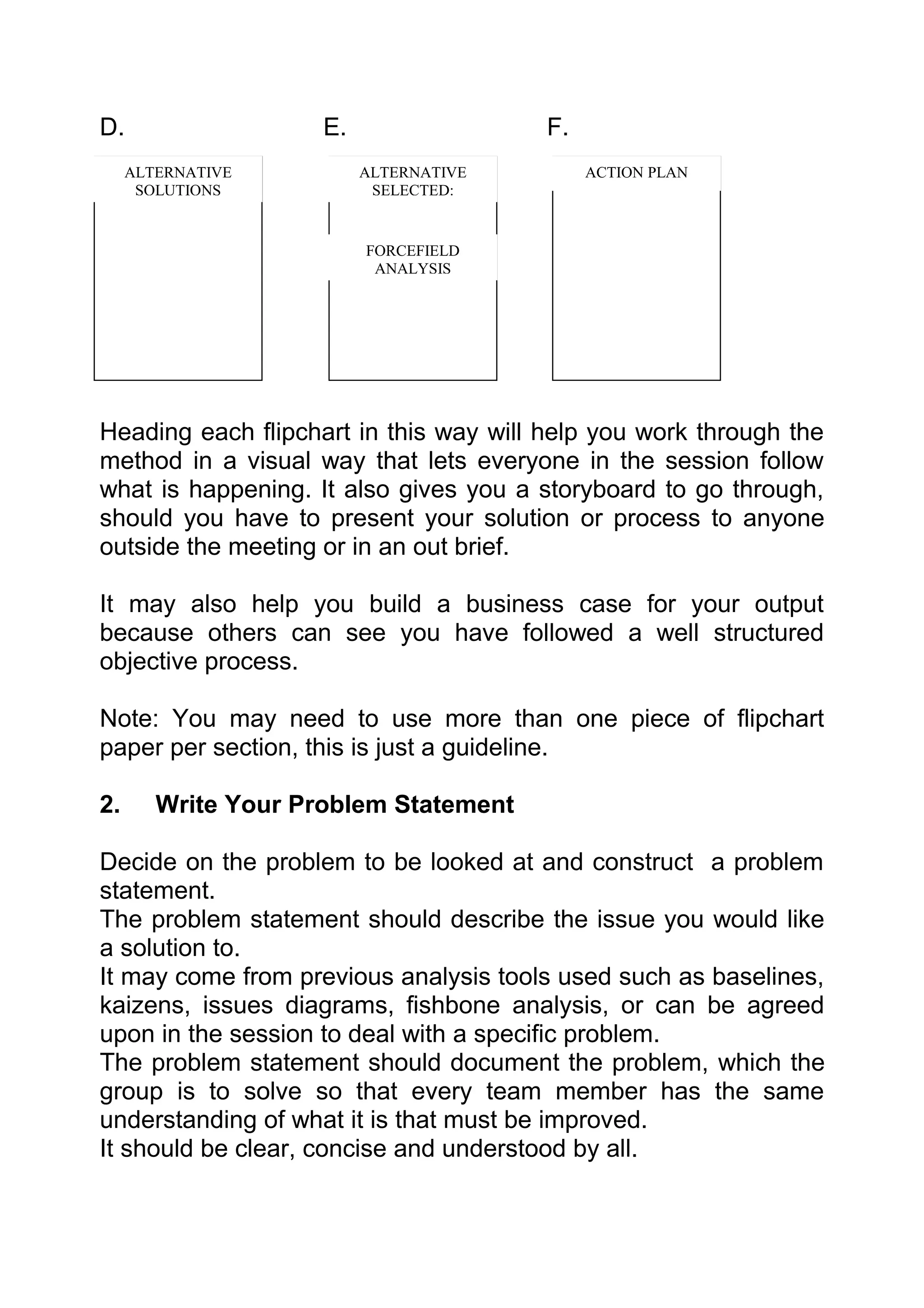 D.

ALTERNATIVE SOLUTIONS

E.

ALTERNATIVE SELECTED:

FORCEFIELD ANALYSIS

F.

ACTION PLAN

Heading each flipchart in this way will help you work through the method in a visual way that lets everyone in the session follow what is happening. It also gives you a storyboard to go through, should you have to present your solution or process to anyone outside the meeting or in an out brief.

It may also help you build a business case for your output because others can see you have followed a well structured objective process.

Note: You may need to use more than one piece of flipchart paper per section, this is just a guideline.

2. Write Your Problem Statement

Decide on the problem to be looked at and construct a problem statement.
The problem statement should describe the issue you would like a solution to.
It may come from previous analysis tools used such as baselines, kaizens, issues diagrams, fishbone analysis, or can be agreed upon in the session to deal with a specific problem.
The problem statement should document the problem, which the group is to solve so that every team member has the same understanding of what it is that must be improved.
It should be clear, concise and understood by all.